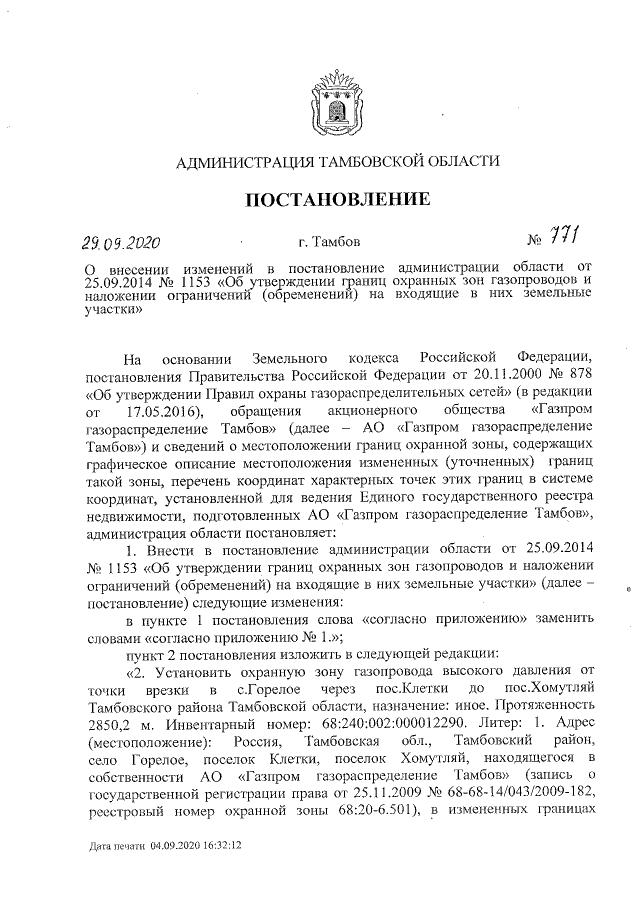 АДМИНИСТРАЦИЯ ТАМБОВСКОЙ ОБЛАСТИ

ПОСТАНОВЛЕНИЕ

29.09.2020 г. Тамбов № 771

О внесении изменений в постановление администрации области от 25.09.2014 № 1153 «Об утверждении границ охранных зон газопроводов и наложении ограничений (обременений) на входящие в них земельные участки»

На основании Земельного кодекса Российской Федерации, постановления Правительства Российской Федерации от 20.11.2000 № 878 «Об утверждении Правил охраны газораспределительных сетей» (в редакции от 17.05.2016), обращения акционерного общества «Газпром газораспределение Тамбов» (далее – АО «Газпром газораспределение Тамбов») и сведений о местоположении границ охранной зоны, содержащих графическое описание местоположения измененных (уточненных) границ такой зоны, перечень координат характерных точек этих границ в системе координат, установленной для ведения Единого государственного реестра недвижимости, подготовленных АО «Газпром газораспределение Тамбов», администрация области постановляет:

1. Внести в постановление администрации области от 25.09.2014 № 1153 «Об утверждении границ охранных зон газопроводов и наложении ограничений (обременений) на входящие в них земельные участки» (далее – постановление) следующие изменения:

в пункте 1 постановления слова «согласно приложению» заменить словами «согласно приложению № 1.»;

пункт 2 постановления изложить в следующей редакции:

«2. Установить охранную зону газопровода высокого давления от точки врезки в с.Горелое через пос.Клетки до пос.Хомутляй Тамбовского района Тамбовской области, назначение: иное. Протяженность 2850,2 м. Инвентарный номер: 68:240:002:000012290. Литер: 1. Адрес (местоположение): Россия, Тамбовская обл., Тамбовский район, село Горелое, поселок Клетки, поселок Хомутляй, находящегося в собственности АО «Газпром газораспределение Тамбов» (запись о государственной регистрации права от 25.11.2009 № 68-68-14/043/2009-182, реестровый номер охранной зоны 68:20-6.501), в измененных границах

Дата печати 04.09.2020 16:32:12